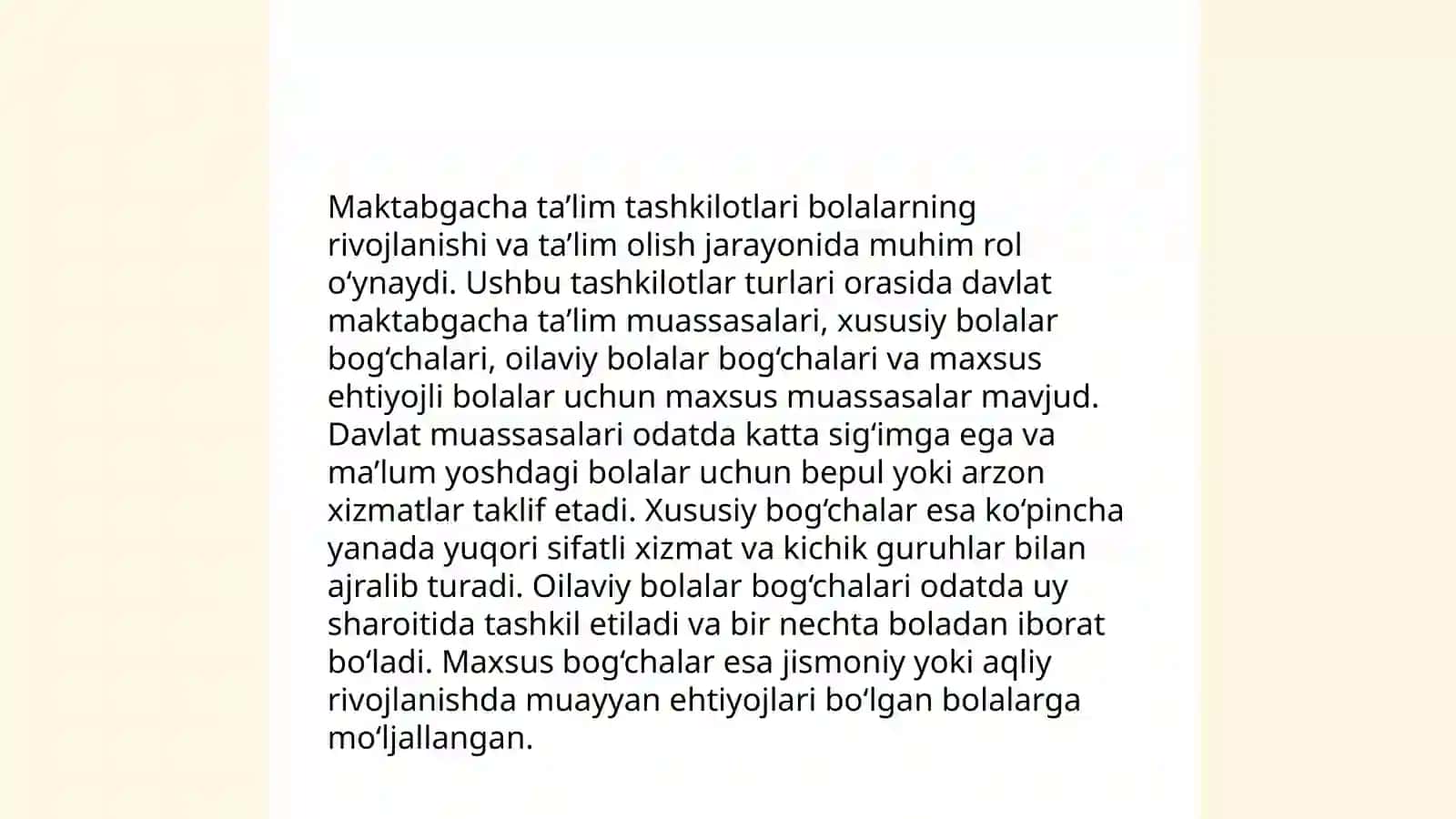 Maktabgacha ta’lim tashkilotlari bolalarning rivojlanishi va ta’lim olish jarayonida muhim rol o‘ynaydi. Ushbu tashkilotlar turlari orasida davlat maktabgacha ta’lim muassasalari, xususiy bolalar bog‘chalari, oilaviy bolalar bog‘chalari va maxsus ehtiyojli bolalar uchun maxsus muassasalar mavjud. Davlat muassasalari odatda katta sig‘imga ega va ma’lum yoshdagi bolalar uchun bepul yoki arzon xizmatlar taklif etadi. Xususiy bog‘chalar esa ko‘pincha yanada yuqori sifatli xizmat va kichik guruhlar bilan ajralib turadi. Oilaviy bolalar bog‘chalari odatda uy sharoitida tashkil etiladi va bir nechta boladan iborat bo‘ladi. Maxsus bog‘chalar esa jismoniy yoki aqliy rivojlanishda muayyan ehtiyojlari bo‘lgan bolalarga mo‘ljallangan.